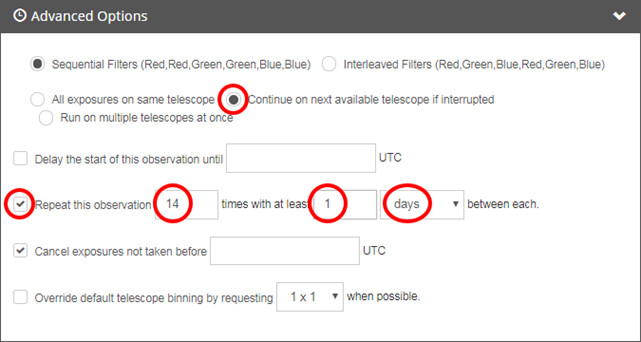 Advanced Options

Sequential Filters (Red,Red,Green,Green,Blue,Blue)
Interleaved Filters (Red,Green,Blue,Red,Green,Blue)

All exposures on same telescope
Continue on next available telescope if interrupted
Run on multiple telescopes at once

Delay the start of this observation until UTC

Repeat this observation 14 times with at least 1 days between each.

Cancel exposures not taken before UTC

Override default telescope binning by requesting 1 x 1 when possible.